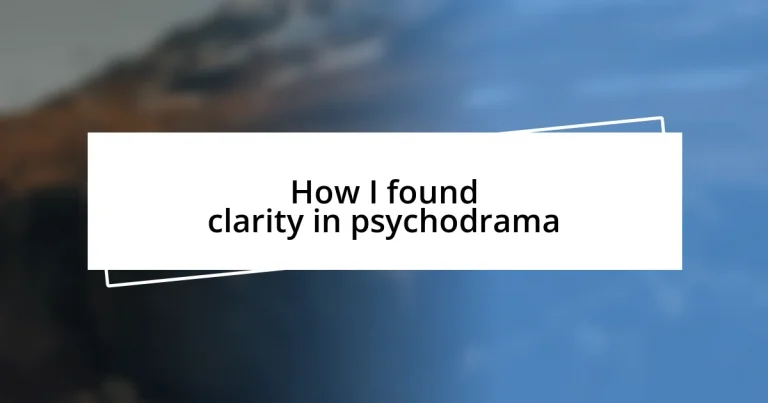 How I found
clarity in psychodrama